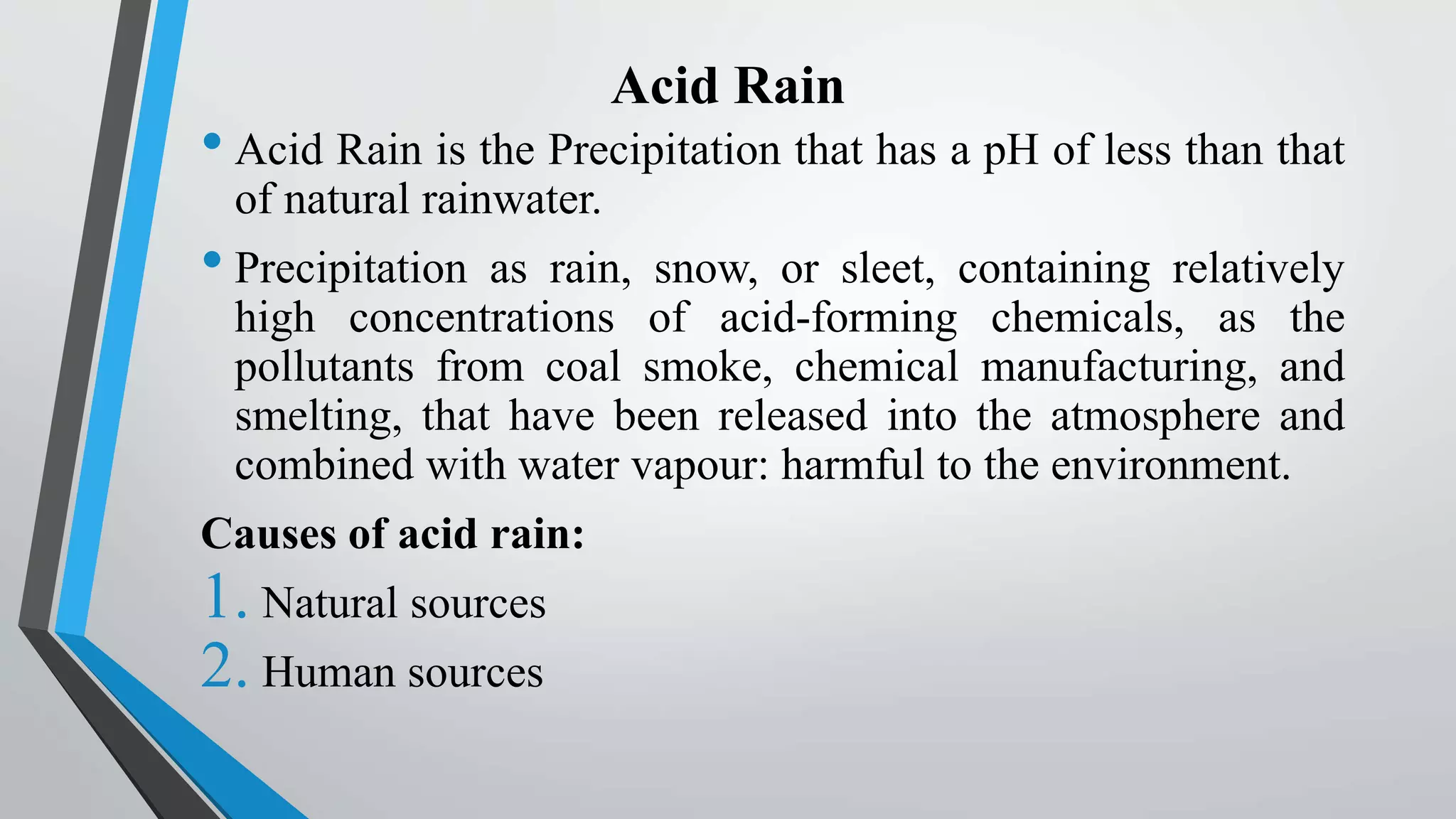 Acid Rain

• Acid Rain is the Precipitation that has a pH of less than that of natural rainwater.

• Precipitation as rain, snow, or sleet, containing relatively high concentrations of acid-forming chemicals, as the pollutants from coal smoke, chemical manufacturing, and smelting, that have been released into the atmosphere and combined with water vapour: harmful to the environment.

Causes of acid rain:

1. Natural sources
2. Human sources